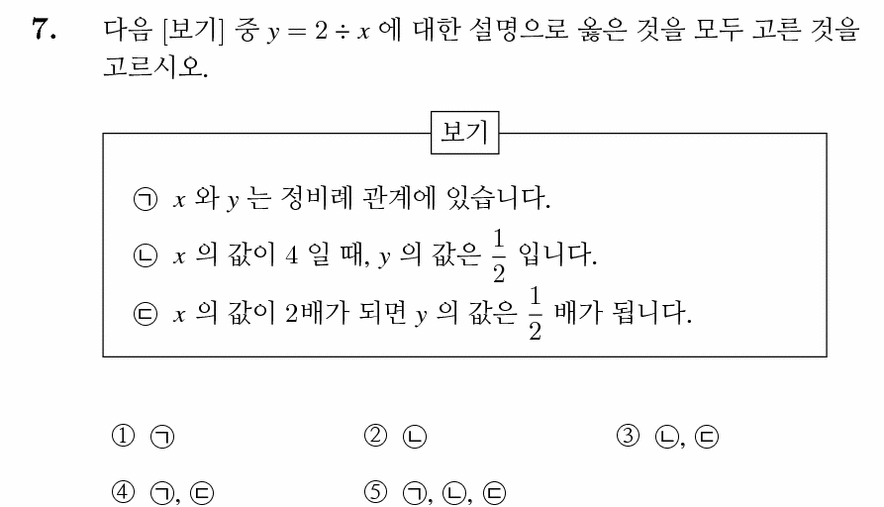 7. 다음 [보기] 중 $y = 2 \div x$ 에 대한 설명으로 옳은 것을 모두 고른 것을 고르시오.

보기

㉠ $x$ 와 $y$ 는 정비례 관계에 있습니다.
㉡ $x$ 의 값이 4 일 때, $y$ 의 값은 $\frac{1}{2}$ 입니다.
㉢ $x$ 의 값이 2배가 되면 $y$ 의 값은 $\frac{1}{2}$ 배가 됩니다.

① ㉠
② ㉡
③ ㉡, ㉢
④ ㉠, ㉢
⑤ ㉠, ㉡, ㉢